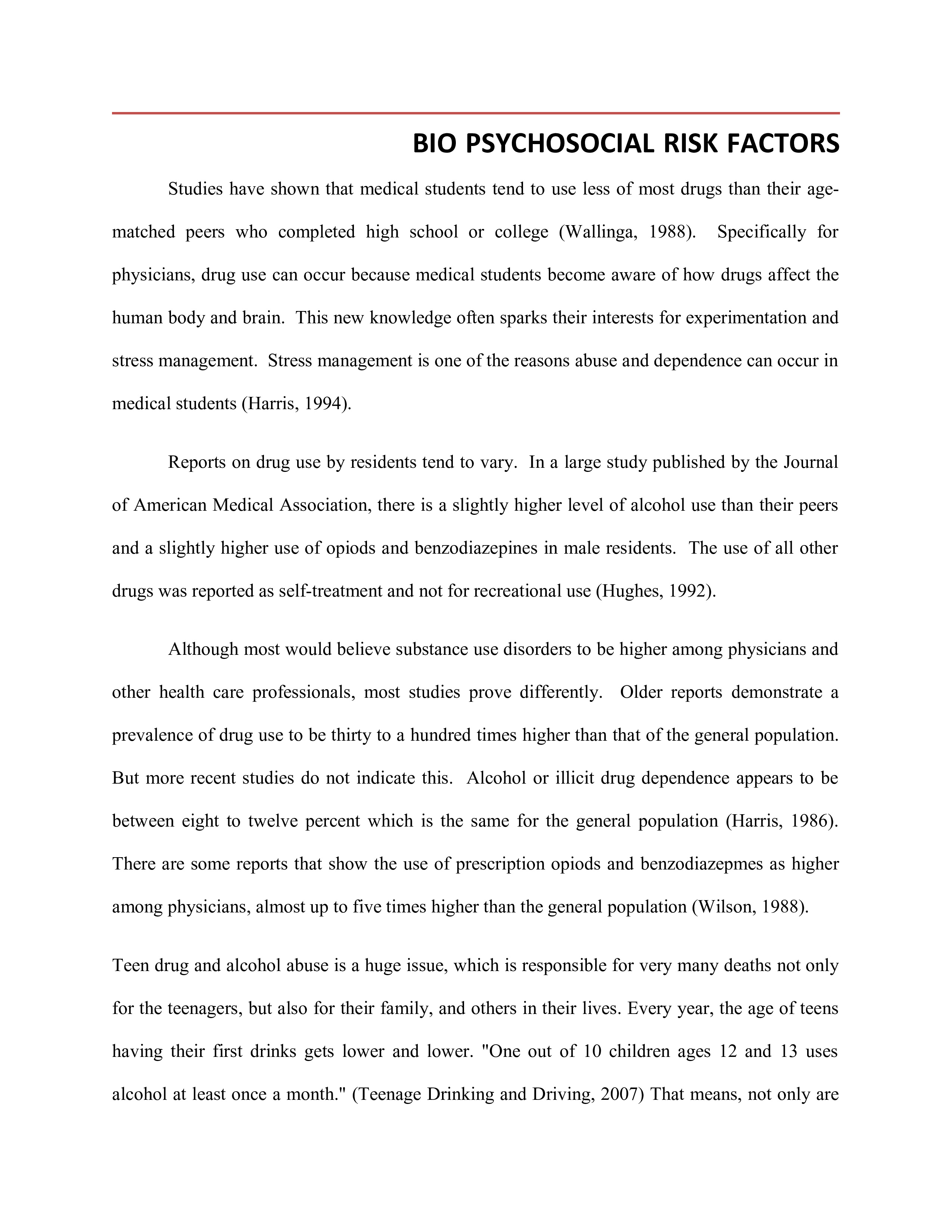 BIO PSYCHOSOCIAL RISK FACTORS

Studies have shown that medical students tend to use less of most drugs than their age-matched peers who completed high school or college (Wallinga, 1988). Specifically for physicians, drug use can occur because medical students become aware of how drugs affect the human body and brain. This new knowledge often sparks their interests for experimentation and stress management. Stress management is one of the reasons abuse and dependence can occur in medical students (Harris, 1994).

Reports on drug use by residents tend to vary. In a large study published by the Journal of American Medical Association, there is a slightly higher level of alcohol use than their peers and a slightly higher use of opiods and benzodiazepines in male residents. The use of all other drugs was reported as self-treatment and not for recreational use (Hughes, 1992).

Although most would believe substance use disorders to be higher among physicians and other health care professionals, most studies prove differently. Older reports demonstrate a prevalence of drug use to be thirty to a hundred times higher than that of the general population. But more recent studies do not indicate this. Alcohol or illicit drug dependence appears to be between eight to twelve percent which is the same for the general population (Harris, 1986). There are some reports that show the use of prescription opiods and benzodiazepmes as higher among physicians, almost up to five times higher than the general population (Wilson, 1988).

Teen drug and alcohol abuse is a huge issue, which is responsible for very many deaths not only for the teenagers, but also for their family, and others in their lives. Every year, the age of teens having their first drinks gets lower and lower. "One out of 10 children ages 12 and 13 uses alcohol at least once a month." (Teenage Drinking and Driving, 2007) That means, not only are